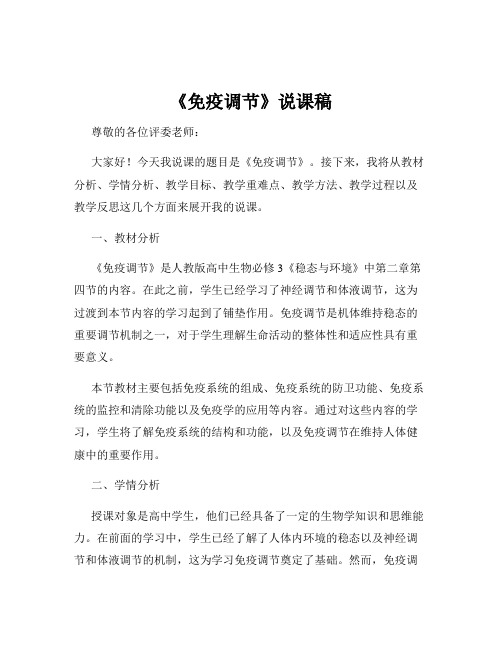 《免疫调节》说课稿

尊敬的各位评委老师：

大家好！今天我说课的题目是《免疫调节》。接下来，我将从教材分析、学情分析、教学目标、教学重难点、教学方法、教学过程以及教学反思这几个方面来展开我的说课。

一、教材分析

《免疫调节》是人教版高中生物必修 3《稳态与环境》中第二章第四节的内容。在此之前，学生已经学习了神经调节和体液调节，这为过渡到本节内容的学习起到了铺垫作用。免疫调节是机体维持稳态的重要调节机制之一，对于学生理解生命活动的整体性和适应性具有重要意义。

本节教材主要包括免疫系统的组成、免疫系统的防卫功能、免疫系统的监控和清除功能以及免疫学的应用等内容。通过对这些内容的学习，学生将了解免疫系统的结构和功能，以及免疫调节在维持人体健康中的重要作用。

二、学情分析

授课对象是高中学生，他们已经具备了一定的生物学知识和思维能力。在前面的学习中，学生已经了解了人体内环境的稳态以及神经调节和体液调节的机制，这为学习免疫调节奠定了基础。然而，免疫调